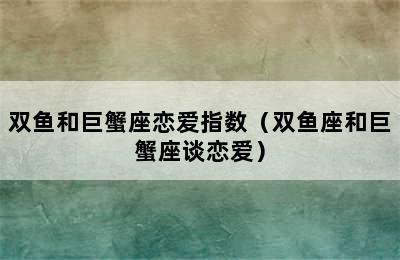 双鱼和巨蟹座恋爱指数（双鱼座和巨蟹座谈恋爱）